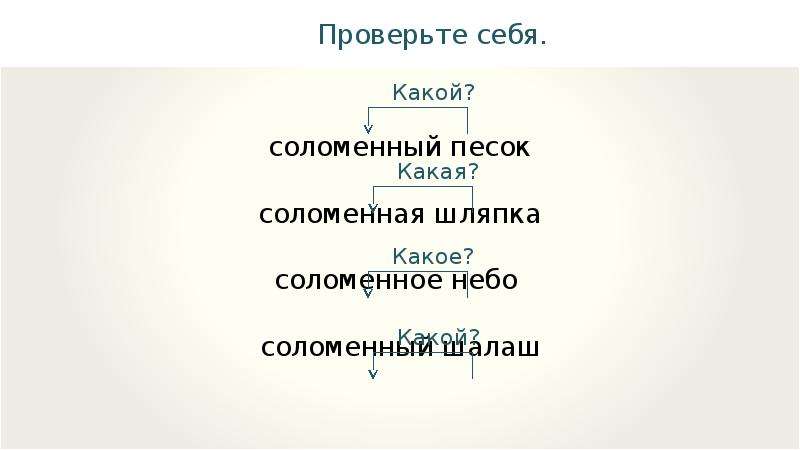 Проверьте себя.

Какой?

соломенный песок

Какая?

соломенная шляпка

Какое?

соломенное небо

Какой?

соломенный шалаш